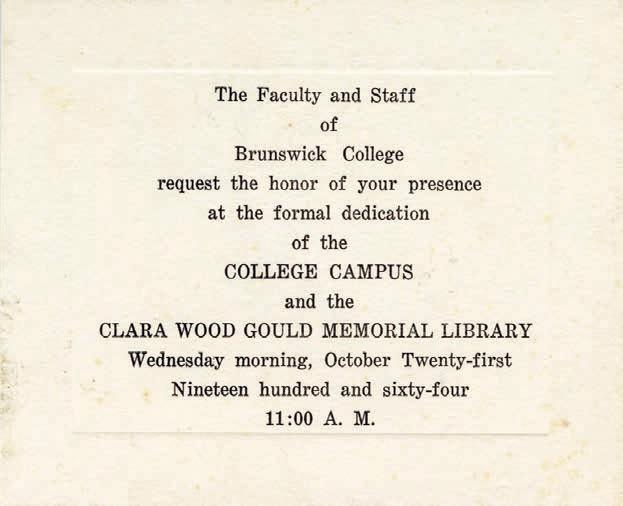 The Faculty and Staff
of
Brunswick College
request the honor of your presence
at the formal dedication
of the
COLLEGE CAMPUS
and the
CLARA WOOD GOULD MEMORIAL LIBRARY
Wednesday morning, October Twenty-first
Nineteen hundred and sixty-four
11:00 A. M.